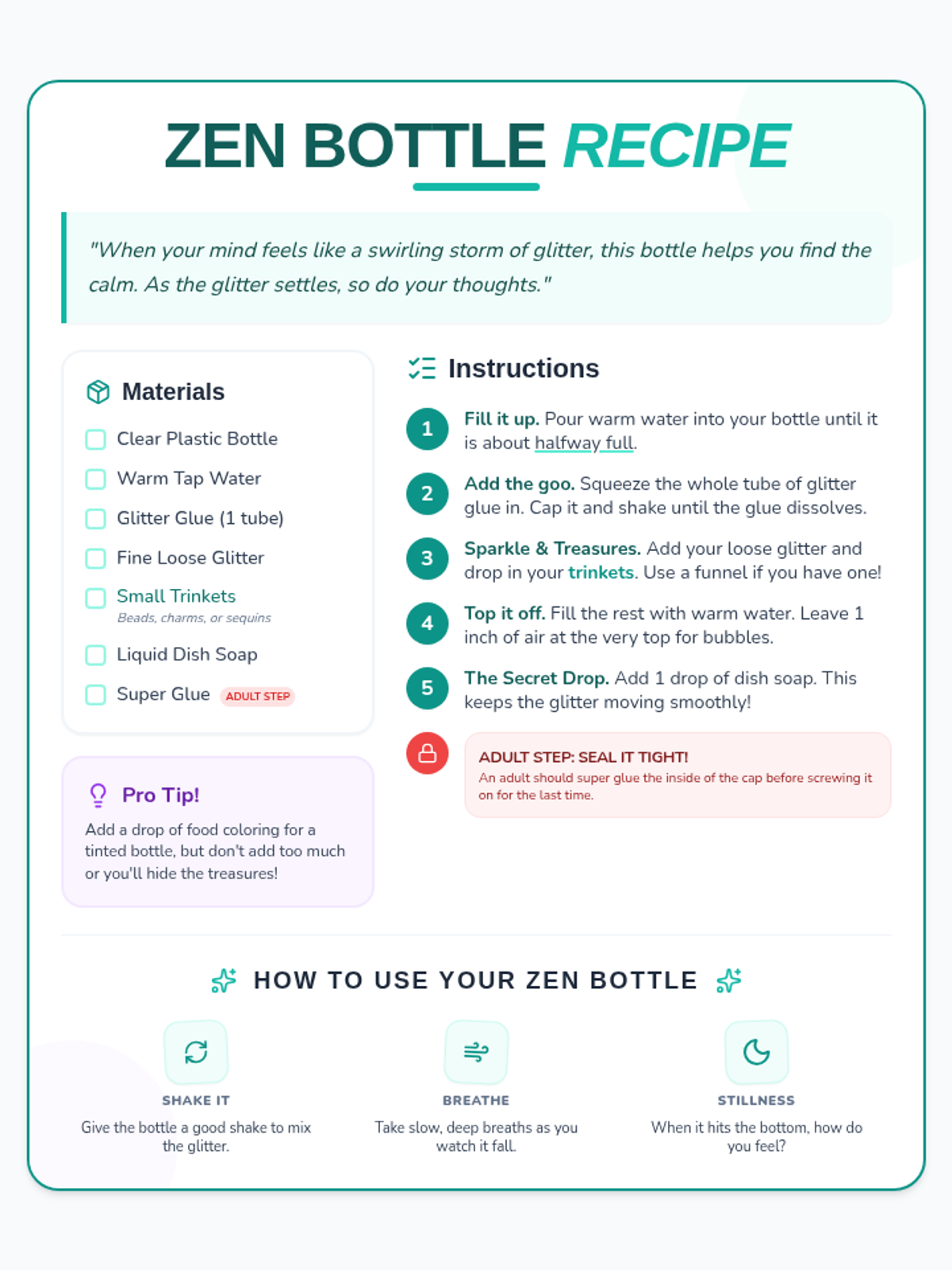 ZEN BOTTLE RECIPE

"When your mind feels like a swirling storm of glitter, this bottle helps you find the calm. As the glitter settles, so do your thoughts."

Materials

Clear Plastic Bottle
Warm Tap Water
Glitter Glue (1 tube)
Fine Loose Glitter
Small Trinkets
Beads, charms, or sequins
Liquid Dish Soap
Super Glue ADULT STEP

Pro Tip!

Add a drop of food coloring for a tinted bottle, but don't add too much or you'll hide the treasures!

Instructions

1 Fill it up. Pour warm water into your bottle until it is about halfway full.

2 Add the goo. Squeeze the whole tube of glitter glue in. Cap it and shake until the glue dissolves.

3 Sparkle & Treasures. Add your loose glitter and drop in your trinkets. Use a funnel if you have one!

4 Top it off. Fill the rest with warm water. Leave 1 inch of air at the very top for bubbles.

5 The Secret Drop. Add 1 drop of dish soap. This keeps the glitter moving smoothly!

ADULT STEP: SEAL IT TIGHT!
An adult should super glue the inside of the cap before screwing it on for the last time.

HOW TO USE YOUR ZEN BOTTLE

SHAKE IT
Give the bottle a good shake to mix the glitter.

BREATHE
Take slow, deep breaths as you watch it fall.

STILLNESS
When it hits the bottom, how do you feel?